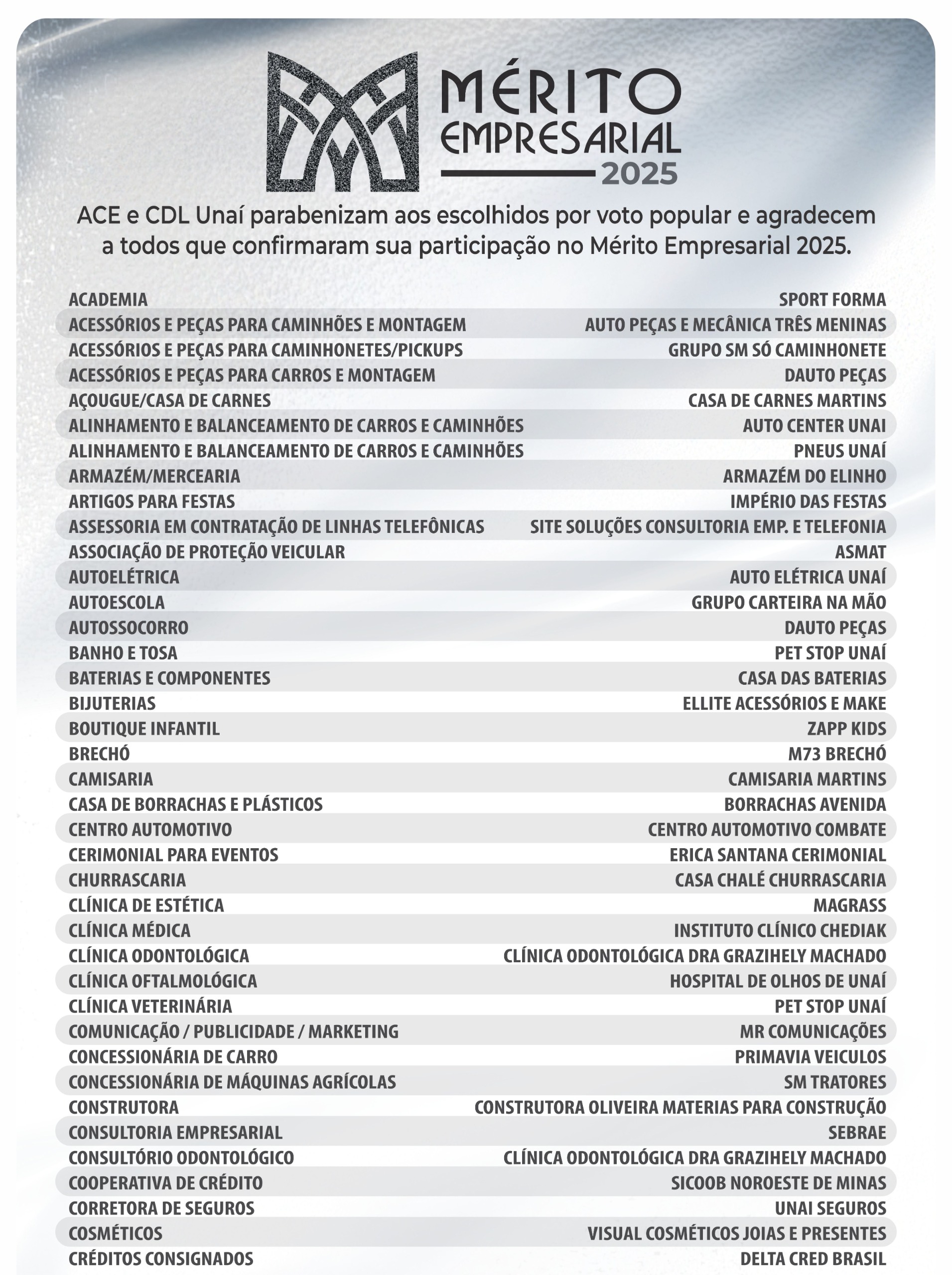 MÉRITO EMPRESARIAL 2025

ACE e CDL Unaí parabenizam aos escolhidos por voto popular e agradecem a todos que confirmaram sua participação no Mérito Empresarial 2025.

| | |
|---|---|
| ACADEMIA | SPORT FORMA |
| ACESSÓRIOS E PEÇAS PARA CAMINHÕES E MONTAGEM | AUTO PEÇAS E MECÂNICA TRÊS MENINAS |
| ACESSÓRIOS E PEÇAS PARA CAMINHONETES/PICKUPS | GRUPO SM SÓ CAMINHONETE |
| ACESSÓRIOS E PEÇAS PARA CARROS E MONTAGEM | DAUTO PEÇAS |
| AÇOUGUE/CASA DE CARNES | CASA DE CARNES MARTINS |
| ALINHAMENTO E BALANCEAMENTO DE CARROS E CAMINHÕES | AUTO CENTER UNAI |
| ALINHAMENTO E BALANCEAMENTO DE CARROS E CAMINHÕES | PNEUS UNAÍ |
| ARMAZÉM/MERCEARIA | ARMAZÉM DO ELINHO |
| ARTIGOS PARA FESTAS | IMPÉRIO DAS FESTAS |
| ASSESSORIA EM CONTRATAÇÃO DE LINHAS TELEFÔNICAS | SITE SOLUÇÕES CONSULTORIA EMP. E TELEFONIA |
| ASSOCIAÇÃO DE PROTEÇÃO VEICULAR | ASMAT |
| AUTOELÉTRICA | AUTO ELÉTRICA UNAÍ |
| AUTOESCOLA | GRUPO CARTEIRA NA MÃO |
| AUTOSSOCORRO | DAUTO PEÇAS |
| BANHO E TOSA | PET STOP UNAÍ |
| BATERIAS E COMPONENTES | CASA DAS BATERIAS |
| BIJUTERIAS | ELLITE ACESSÓRIOS E MAKE |
| BOUTIQUE INFANTIL | ZAPP KIDS |
| BRECHÓ | M73 BRECHÓ |
| CAMISARIA | CAMISARIA MARTINS |
| CASA DE BORRACHAS E PLÁSTICOS | BORRACHAS AVENIDA |
| CENTRO AUTOMOTIVO | CENTRO AUTOMOTIVO COMBATE |
| CERIMONIAL PARA EVENTOS | ERICA SANTANA CERIMONIAL |
| CHURRASCARIA | CASA CHALÉ CHURRASCARIA |
| CLÍNICA DE ESTÉTICA | MAGRASS |
| CLÍNICA MÉDICA | INSTITUTO CLÍNICO CHEDIAK |
| CLÍNICA ODONTOLÓGICA | CLÍNICA ODONTOLÓGICA DRA GRAZIHELY MACHADO |
| CLÍNICA OFTALMOLÓGICA | HOSPITAL DE OLHOS DE UNAÍ |
| CLÍNICA VETERINÁRIA | PET STOP UNAÍ |
| COMUNICAÇÃO / PUBLICIDADE / MARKETING | MR COMUNICAÇÕES |
| CONCESSIONÁRIA DE CARRO | PRIMAVIA VEICULOS |
| CONCESSIONÁRIA DE MÁQUINAS AGRÍCOLAS | SM TRATORES |
| CONSTRUTORA | CONSTRUTORA OLIVEIRA MATERIAS PARA CONSTRUÇÃO |
| CONSULTORIA EMPRESARIAL | SEBRAE |
| CONSULTÓRIO ODONTOLÓGICO | CLÍNICA ODONTOLÓGICA DRA GRAZIHELY MACHADO |
| COOPERATIVA DE CRÉDITO | SICOOB NOROESTE DE MINAS |
| CORRETORA DE SEGUROS | UNAI SEGUROS |
| COSMÉTICOS | VISUAL COSMÉTICOS JOIAS E PRESENTES |
| CRÉDITOS CONSIGNADOS | DELTA CRED BRASIL |